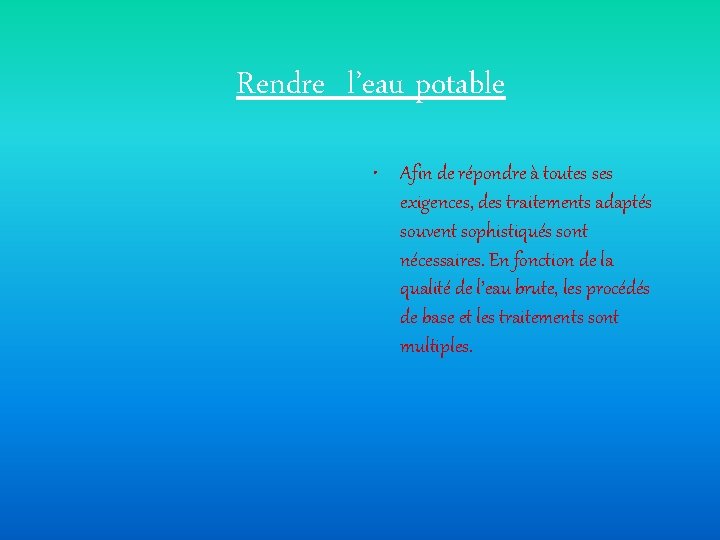 Rendre  l’eau potable

• Afin de répondre à toutes ses exigences, des traitements adaptés souvent sophistiqués sont nécessaires. En fonction de la qualité de l’eau brute, les procédés de base et les traitements sont multiples.